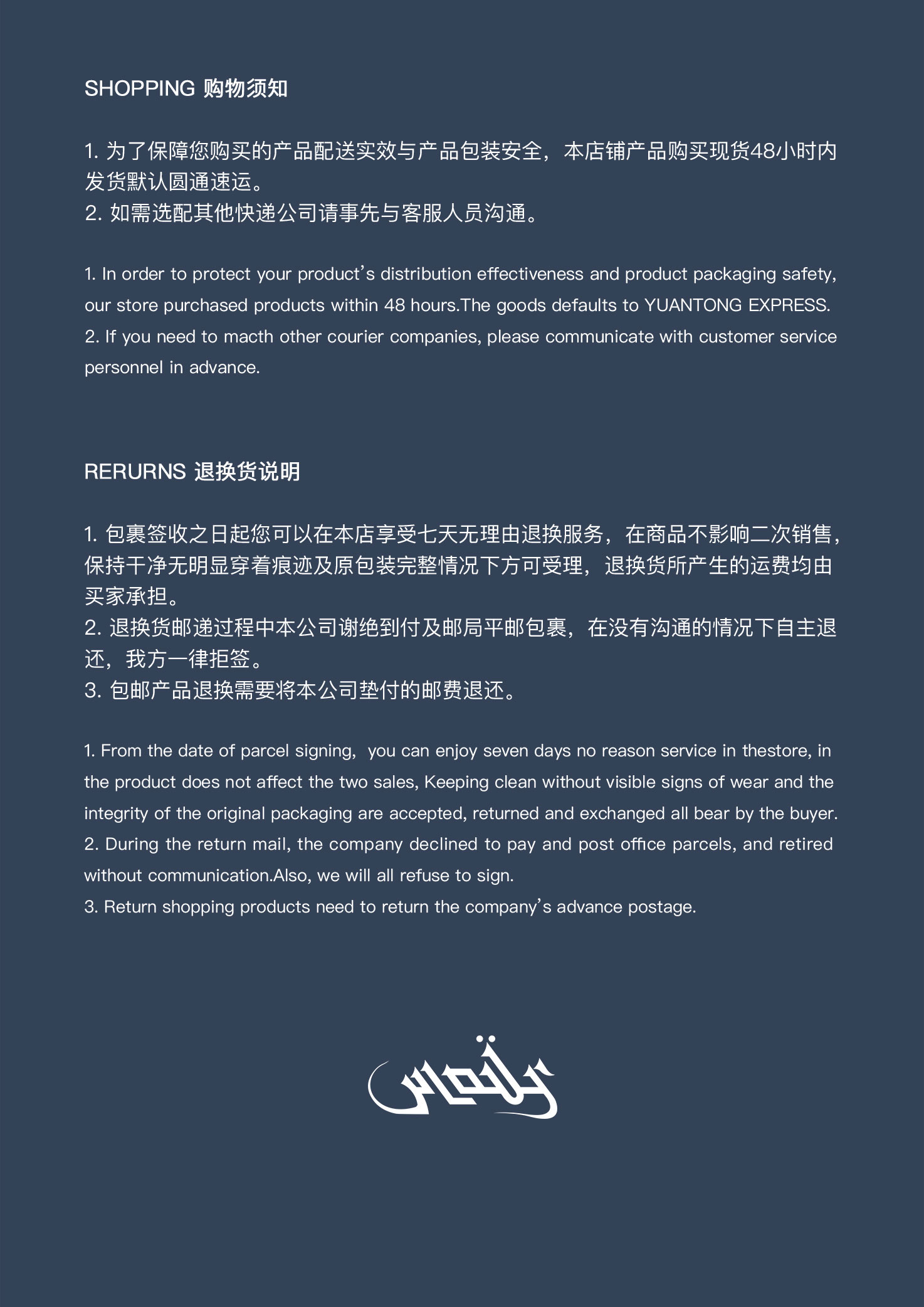 SHOPPING 购物须知

1. 为了保障您购买的产品配送实效与产品包装安全，本店铺产品购买现货48小时内发货默认圆通速运。
2. 如需选配其他快递公司请事先与客服人员沟通。

1. In order to protect your product's distribution effectiveness and product packaging safety, our store purchased products within 48 hours.The goods defaults to YUANTONG EXPRESS.
2. If you need to macth other courier companies, please communicate with customer service personnel in advance.

RERURNS 退换货说明

1. 包裹签收之日起您可以在本店享受七天无理由退换服务，在商品不影响二次销售，保持干净无明显穿着痕迹及原包装完整情况下方可受理，退换货所产生的运费均由买家承担。
2. 退换货邮递过程中本公司谢绝到付及邮局平邮包裹，在没有沟通的情况下自主退还，我方一律拒签。
3. 包邮产品退换需要将本公司垫付的邮费退还。

1. From the date of parcel signing, you can enjoy seven days no reason service in thestore, in the product does not affect the two sales, Keeping clean without visible signs of wear and the integrity of the original packaging are accepted, returned and exchanged all bear by the buyer.
2. During the return mail, the company declined to pay and post office parcels, and retired without communication.Also, we will all refuse to sign.
3. Return shopping products need to return the company's advance postage.